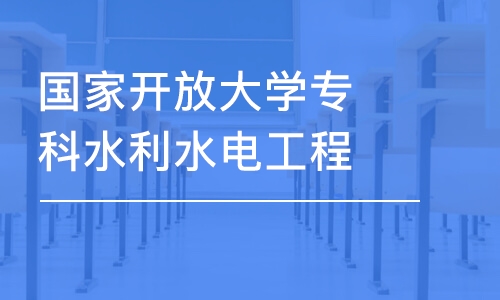 国家开放大学专科水利水电工程